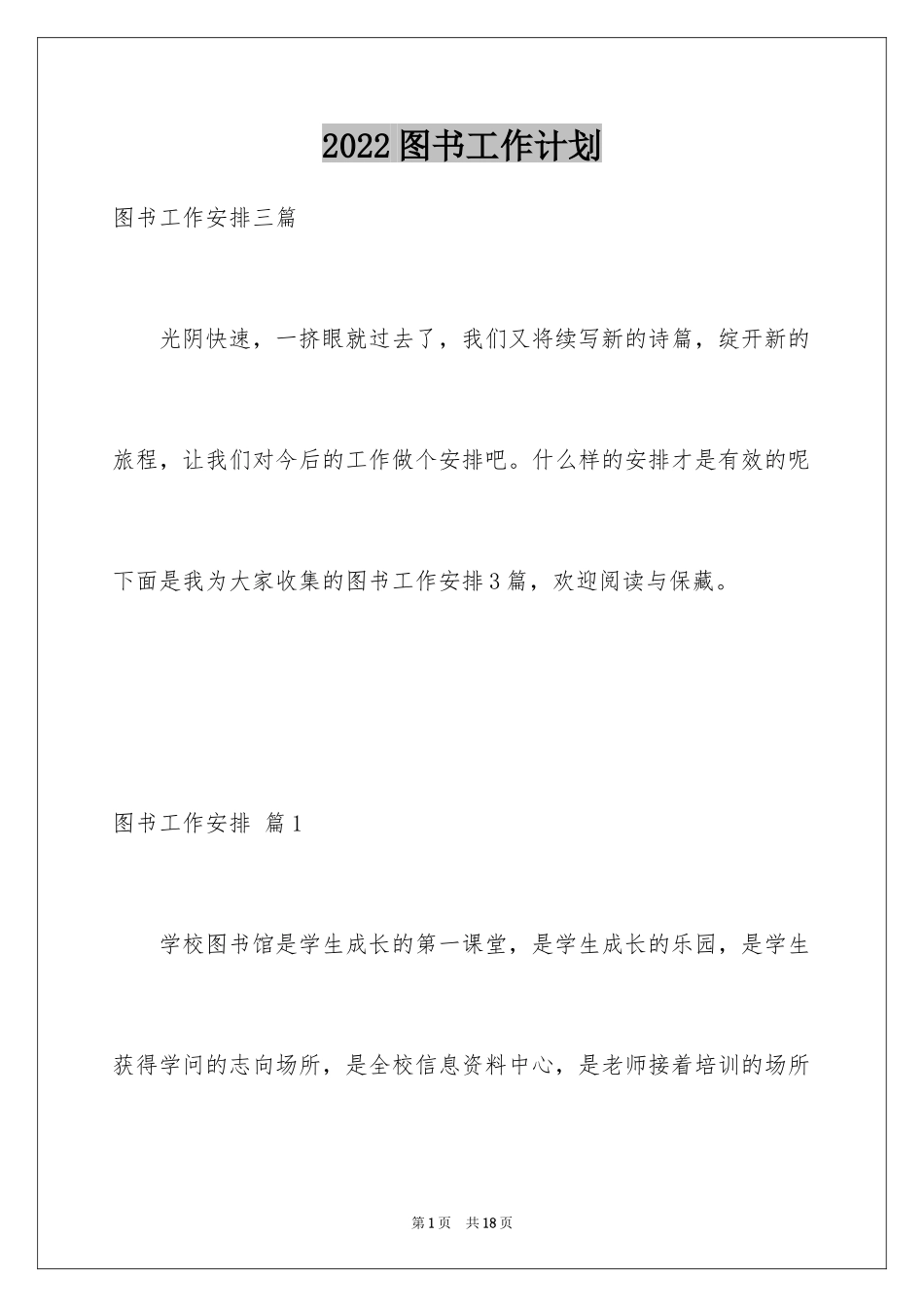 2022图书工作计划

图书工作安排三篇

光阴快速，一挤眼就过去了，我们又将续写新的诗篇，绽开新的旅程，让我们对今后的工作做个安排吧。什么样的安排才是有效的呢下面是我为大家收集的图书工作安排3篇，欢迎阅读与保藏。

图书工作安排 篇1

学校图书馆是学生成长的第一课堂，是学生成长的乐园，是学生获得学问的志向场所，是全校信息资料中心，是老师接着培训的场所

第1页 共18页